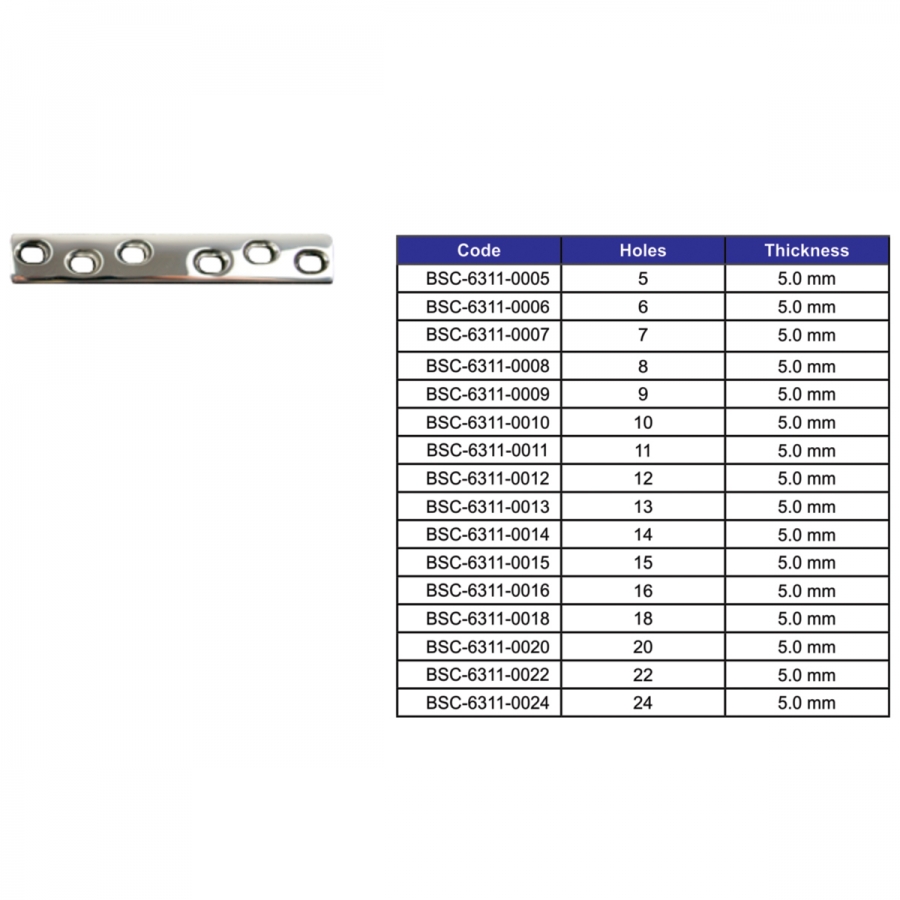 | Code | Holes | Thickness |
|---|---|---|
| BSC-6311-0005 | 5 | 5.0 mm |
| BSC-6311-0006 | 6 | 5.0 mm |
| BSC-6311-0007 | 7 | 5.0 mm |
| BSC-6311-0008 | 8 | 5.0 mm |
| BSC-6311-0009 | 9 | 5.0 mm |
| BSC-6311-0010 | 10 | 5.0 mm |
| BSC-6311-0011 | 11 | 5.0 mm |
| BSC-6311-0012 | 12 | 5.0 mm |
| BSC-6311-0013 | 13 | 5.0 mm |
| BSC-6311-0014 | 14 | 5.0 mm |
| BSC-6311-0015 | 15 | 5.0 mm |
| BSC-6311-0016 | 16 | 5.0 mm |
| BSC-6311-0018 | 18 | 5.0 mm |
| BSC-6311-0020 | 20 | 5.0 mm |
| BSC-6311-0022 | 22 | 5.0 mm |
| BSC-6311-0024 | 24 | 5.0 mm |